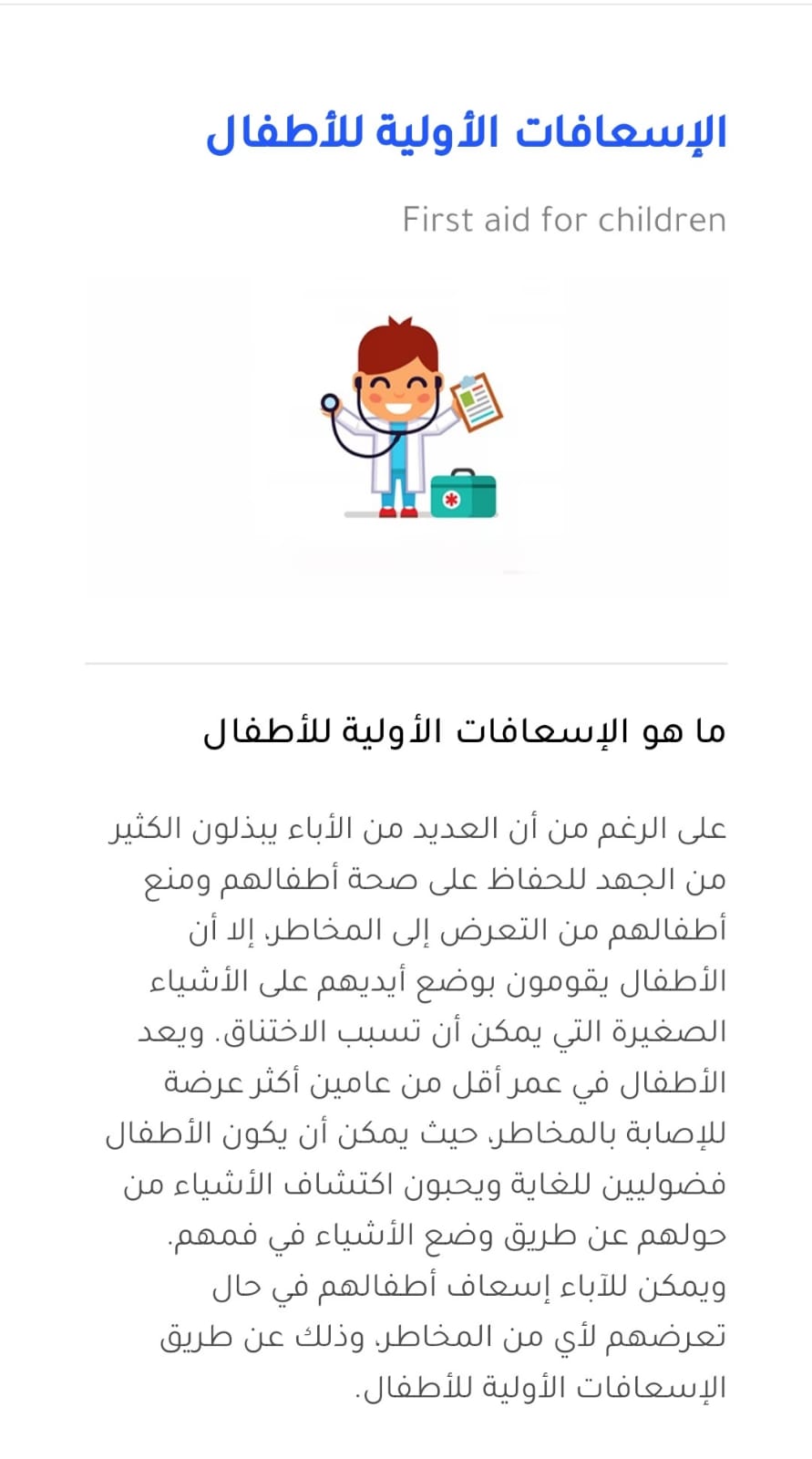 الإسعافات الأولية للأطفال

First aid for children

ما هو الإسعافات الأولية للأطفال

على الرغم من أن العديد من الأباء يبذلون الكثير من الجهد للحفاظ على صحة أطفالهم ومنع أطفالهم من التعرض إلى المخاطر، إلا أن الأطفال يقومون بوضع أيديهم على الأشياء الصغيرة التي يمكن أن تسبب الاختناق. ويعد الأطفال في عمر أقل من عامين أكثر عرضة للإصابة بالمخاطر، حيث يمكن أن يكون الأطفال فضوليين للغاية ويحبون اكتشاف الأشياء من حولهم عن طريق وضع الأشياء في فمهم. ويمكن للآباء إسعاف أطفالهم في حال تعرضهم لأي من المخاطر، وذلك عن طريق الإسعافات الأولية للأطفال.